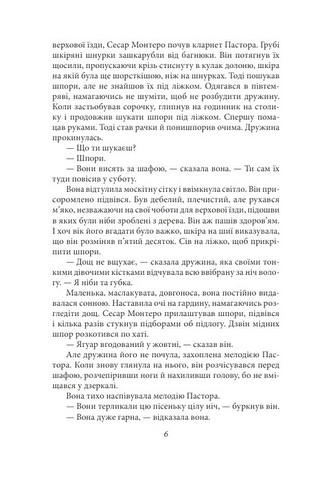 верхової їзди, Сесар Монтеро почув кларнет Пастора. Грубі шкіряні шнурки зашкарубли від багнюки. Він потягнув їх щосили, пропускаючи крізь стиснуту в кулак долоню, шкіра на якій була ще шорсткішою, ніж на шнурках. Тоді пошукав шпори, але не знайшов їх під ліжком. Одягався в півтемряві, намагаючись не шуміти, щоб не розбудити дружину. Коли застьобував сорочку, глипнув на годинник на столику і продовжив шукати шпори під ліжком. Спершу помацав руками. Тоді став рачки й понишпорив очима. Дружина прокинулась.

— Що ти шукаєш?

— Шпори.

— Вони висять за шафою, — сказала вона. — Ти сам їх туди повісив у суботу.

Вона відтулила москітну сітку і ввімкнула світло. Він присоромлено підвівся. Був дебелий, плечистий, але рухався м'яко, незважаючи на свої чоботи для верхової їзди, підошви в яких були ніби зроблені з дерева. Він аж пашів здоров'ям. І хоч вік його вгадати було важко, шкіра на шиї виказувала, що він розміняв п'ятий десяток. Сів на ліжко, щоб прикріпити шпори.

— Дощ не вщухає, — сказала дружина, яка своїми тонкими дівочими кістками відчувала всю ввібрану за ніч вологу. — Я ніби та губка.

Маленька, маслакувата, довгоноса, вона постійно видавалася сонною. Наставила очі на гардину, намагаючись розгледіти дощ. Сесар Монтеро прилаштував шпори, підвівся і кілька разів стукнув підборами об підлогу. Дзвін мідних шпор розкотився по хаті.

— Ягуар вгодований у жовтні, — сказав він.

Але дружина його не почула, захоплена мелодією Пастора. Коли знову глянула на нього, він розчісувався перед шафою, розчепіривши ноги й нахиливши голову, бо не вміщався у дзеркалі.

Вона тихо наспівувала мелодію Пастора.

— Вони терликали цю пісеньку цілу ніч, — буркнув він.

— Вона дуже гарна, — відказала вона.

6